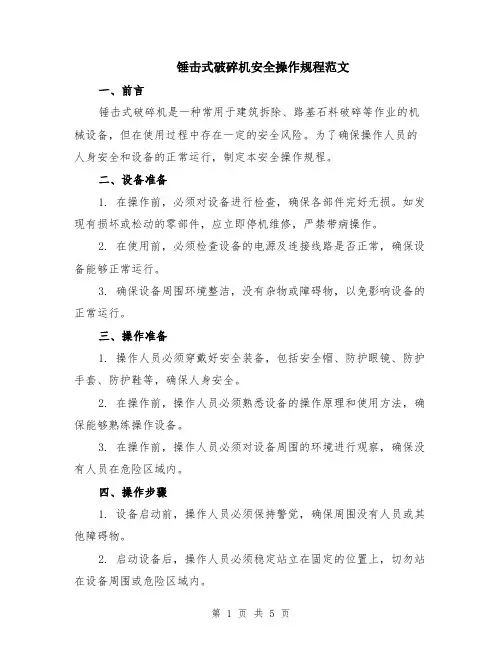 锤击式破碎机安全操作规程范文

一、前言

锤击式破碎机是一种常用于建筑拆除、路基石料破碎等作业的机械设备，但在使用过程中存在一定的安全风险。为了确保操作人员的人身安全和设备的正常运行，制定本安全操作规程。

二、设备准备

1. 在操作前，必须对设备进行检查，确保各部件完好无损。如发现有损坏或松动的零部件，应立即停机维修，严禁带病操作。

2. 在使用前，必须检查设备的电源及连接线路是否正常，确保设备能够正常运行。

3. 确保设备周围环境整洁，没有杂物或障碍物，以免影响设备的正常运行。

三、操作准备

1. 操作人员必须穿戴好安全装备，包括安全帽、防护眼镜、防护手套、防护鞋等，确保人身安全。

2. 在操作前，操作人员必须熟悉设备的操作原理和使用方法，确保能够熟练操作设备。

3. 在操作前，操作人员必须对设备周围的环境进行观察，确保没有人员在危险区域内。

四、操作步骤

1. 设备启动前，操作人员必须保持警觉，确保周围没有人员或其他障碍物。

2. 启动设备后，操作人员必须稳定站立在固定的位置上，切勿站在设备周围或危险区域内。

第 1 页 共 5 页